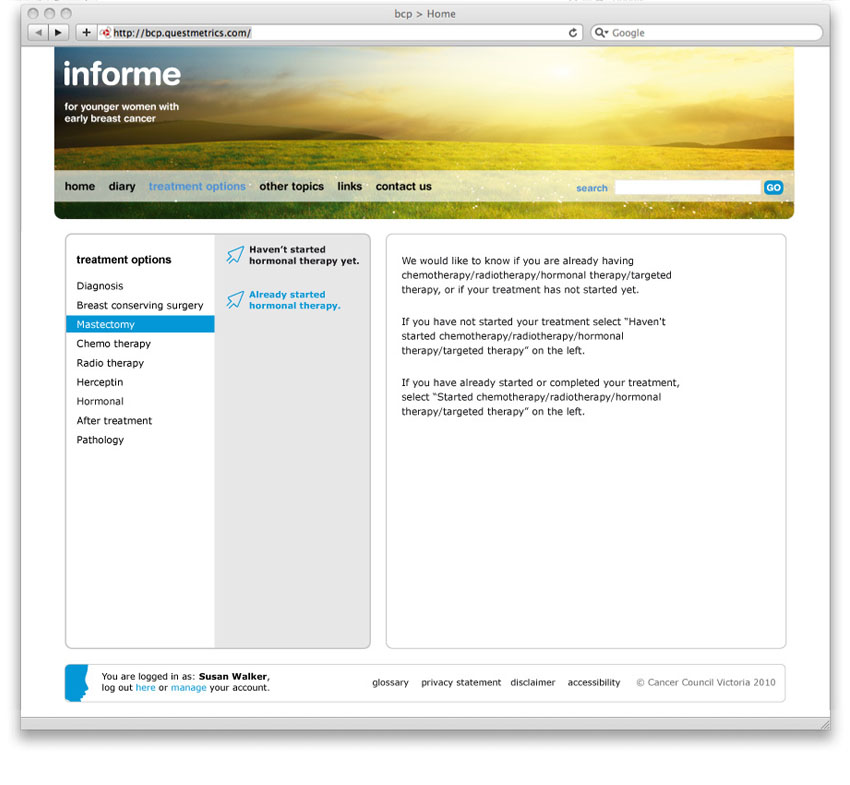 bcp > Home

http://bcp.questmetrics.com/

Google

informe

for younger women with early breast cancer

home diary treatment options other topics links contact us

search GO

treatment options

Diagnosis
Breast conserving surgery
Mastectomy
Chemo therapy
Radio therapy
Herceptin
Hormonal
After treatment
Pathology

Haven't started hormonal therapy yet.

Already started hormonal therapy.

We would like to know if you are already having chemotherapy/radiotherapy/hormonal therapy/targeted therapy, or if your treatment has not started yet.

If you have not started your treatment select "Haven't started chemotherapy/radiotherapy/hormonal therapy/targeted therapy" on the left.

If you have already started or completed your treatment, select "Started chemotherapy/radiotherapy/hormonal therapy/targeted therapy" on the left.

You are logged in as: Susan Walker, log out here or manage your account.

glossary privacy statement disclaimer accessibility © Cancer Council Victoria 2010